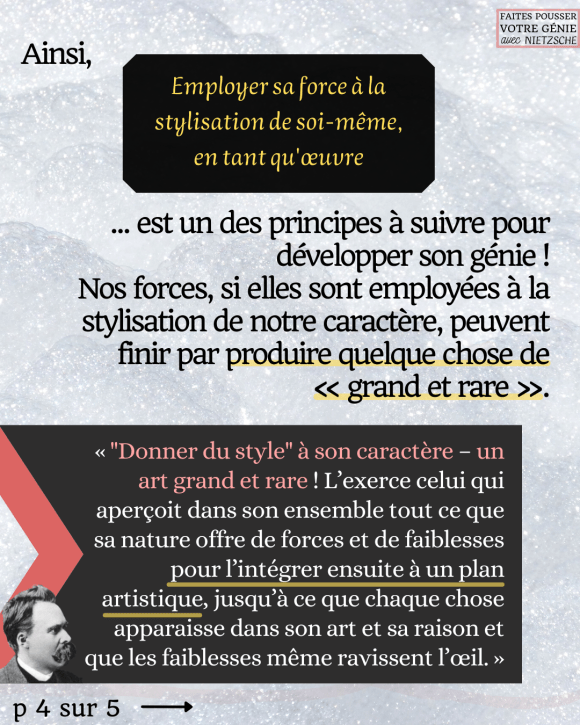 FAITES POUSSER VOTRE GÉNIE avec NIETZSCHE

Ainsi,

Employer sa force à la stylisation de soi-même, en tant qu'œuvre

... est un des principes à suivre pour développer son génie !
Nos forces, si elles sont employées à la stylisation de notre caractère, peuvent finir par produire quelque chose de << grand et rare >>.

« "Donner du style" à son caractère – un art grand et rare ! L'exerce celui qui aperçoit dans son ensemble tout ce que sa nature offre de forces et de faiblesses pour l'intégrer ensuite à un plan artistique, jusqu'à ce que chaque chose apparaisse dans son art et sa raison et que les faiblesses même ravissent l'œil. »

p 4 sur 5